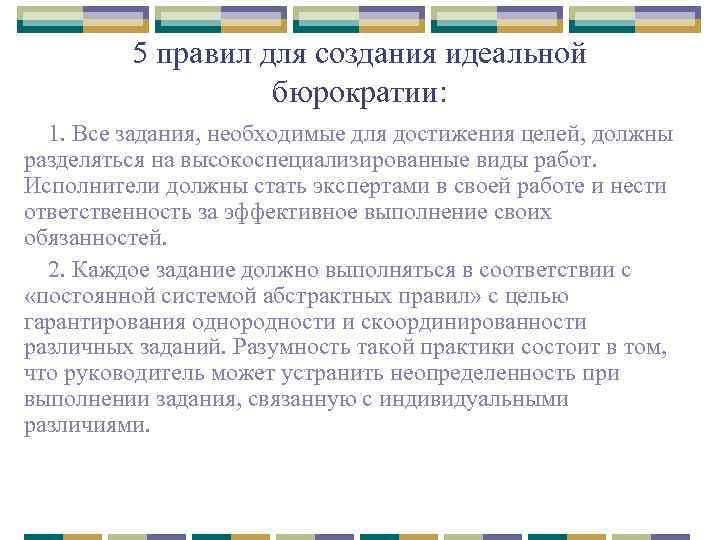 5 правил для создания идеальной бюрократии:

1. Все задания, необходимые для достижения целей, должны разделяться на высокоспециализированные виды работ. Исполнители должны стать экспертами в своей работе и нести ответственность за эффективное выполнение своих обязанностей.

2. Каждое задание должно выполняться в соответствии с «постоянной системой абстрактных правил» с целью гарантирования однородности и скоординированности различных заданий. Разумность такой практики состоит в том, что руководитель может устранить неопределенность при выполнении задания, связанную с индивидуальными различиями.